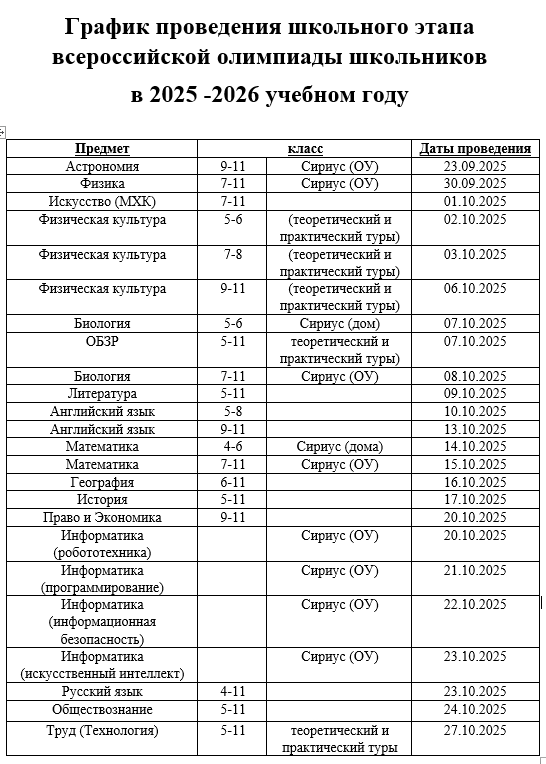 График проведения школьного этапа всероссийской олимпиады школьников

в 2025 -2026 учебном году

| Предмет | класс | | Даты проведения |
|---|---|---|---|
| Астрономия | 9-11 | Сириус (ОУ) | 23.09.2025 |
| Физика | 7-11 | Сириус (ОУ) | 30.09.2025 |
| Искусство (МХК) | 7-11 | | 01.10.2025 |
| Физическая культура | 5-6 | (теоретический и практический туры) | 02.10.2025 |
| Физическая культура | 7-8 | (теоретический и практический туры) | 03.10.2025 |
| Физическая культура | 9-11 | (теоретический и практический туры) | 06.10.2025 |
| Биология | 5-6 | Сириус (дом) | 07.10.2025 |
| ОБЗР | 5-11 | теоретический и практический туры) | 07.10.2025 |
| Биология | 7-11 | Сириус (ОУ) | 08.10.2025 |
| Литература | 5-11 | | 09.10.2025 |
| Английский язык | 5-8 | | 10.10.2025 |
| Английский язык | 9-11 | | 13.10.2025 |
| Математика | 4-6 | Сириус (дома) | 14.10.2025 |
| Математика | 7-11 | Сириус (ОУ) | 15.10.2025 |
| География | 6-11 | | 16.10.2025 |
| История | 5-11 | | 17.10.2025 |
| Право и Экономика | 9-11 | | 20.10.2025 |
| Информатика (робототехника) | | Сириус (ОУ) | 20.10.2025 |
| Информатика (программирование) | | Сириус (ОУ) | 21.10.2025 |
| Информатика (информационная безопасность) | | Сириус (ОУ) | 22.10.2025 |
| Информатика (искусственный интеллект) | | Сириус (ОУ) | 23.10.2025 |
| Русский язык | 4-11 | | 23.10.2025 |
| Обществознание | 5-11 | | 24.10.2025 |
| Труд (Технология) | 5-11 | теоретический и практический туры | 27.10.2025 |